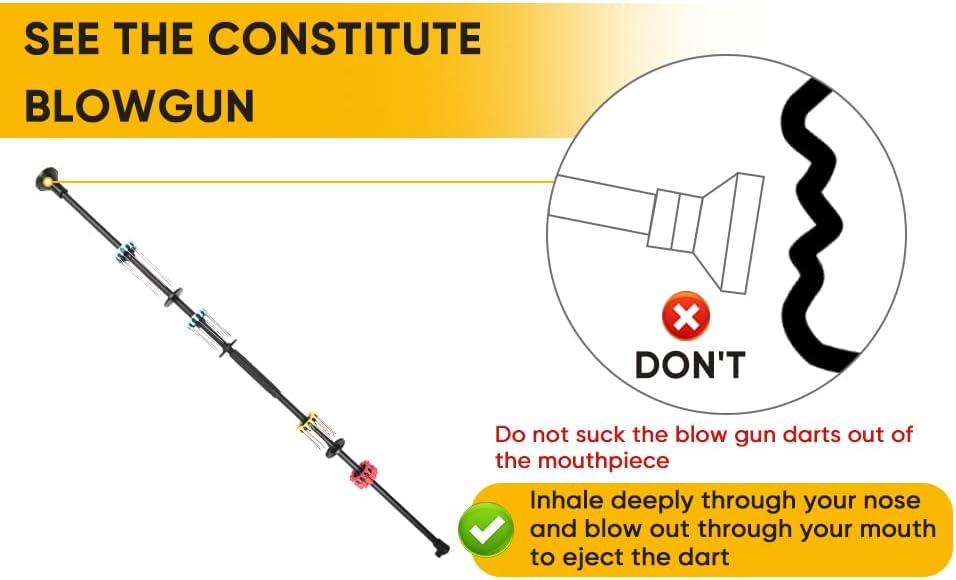 SEE THE CONSTITUTE BLOWGUN

DON'T

Do not suck the blow gun darts out of the mouthpiece

Inhale deeply through your nose and blow out through your mouth to eject the dart